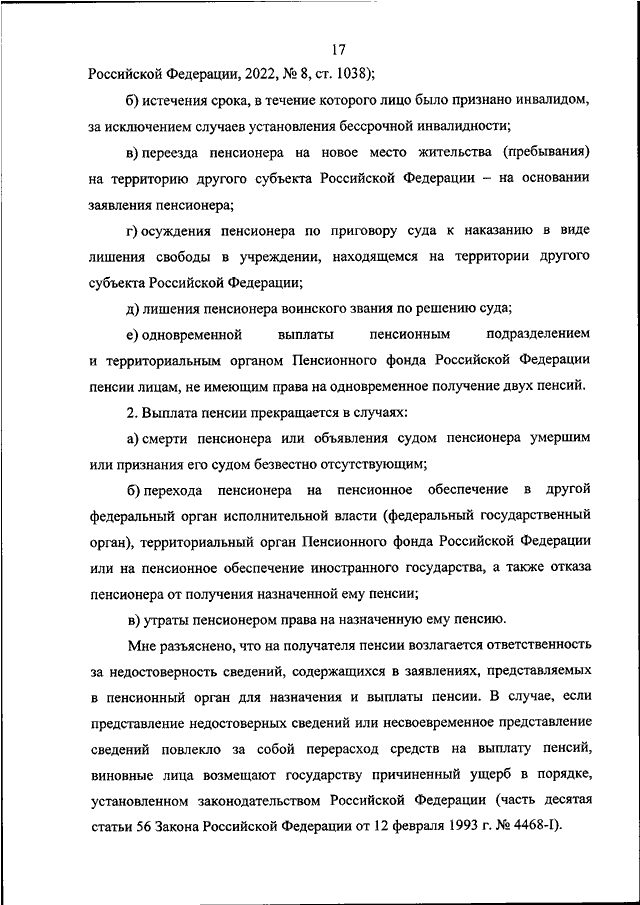 17

Российской Федерации, 2022, № 8, ст. 1038);

б) истечения срока, в течение которого лицо было признано инвалидом, за исключением случаев установления бессрочной инвалидности;

в) переезда пенсионера на новое место жительства (пребывания) на территорию другого субъекта Российской Федерации – на основании заявления пенсионера;

г) осуждения пенсионера по приговору суда к наказанию в виде лишения свободы в учреждении, находящемся на территории другого субъекта Российской Федерации;

д) лишения пенсионера воинского звания по решению суда;

е) одновременной выплаты пенсионным подразделением и территориальным органом Пенсионного фонда Российской Федерации пенсии лицам, не имеющим права на одновременное получение двух пенсий.

2. Выплата пенсии прекращается в случаях:

а) смерти пенсионера или объявления судом пенсионера умершим или признания его судом безвестно отсутствующим;

б) перехода пенсионера на пенсионное обеспечение в другой федеральный орган исполнительной власти (федеральный государственный орган), территориальный орган Пенсионного фонда Российской Федерации или на пенсионное обеспечение иностранного государства, а также отказа пенсионера от получения назначенной ему пенсии;

в) утраты пенсионером права на назначенную ему пенсию.

Мне разъяснено, что на получателя пенсии возлагается ответственность за недостоверность сведений, содержащихся в заявлениях, представляемых в пенсионный орган для назначения и выплаты пенсии. В случае, если представление недостоверных сведений или несвоевременное представление сведений повлекло за собой перерасход средств на выплату пенсий, виновные лица возмещают государству причиненный ущерб в порядке, установленном законодательством Российской Федерации (часть десятая статьи 56 Закона Российской Федерации от 12 февраля 1993 г. № 4468-I).